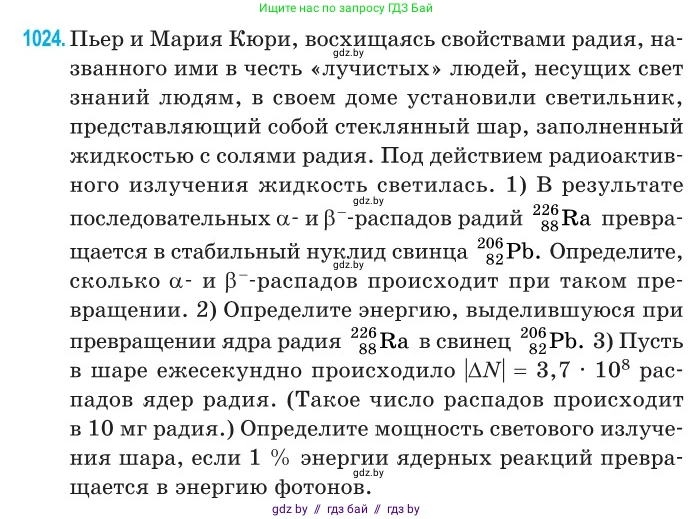 Ищите нас по запросу ГДЗ Бай

1024. Пьер и Мария Кюри, восхищаясь свойствами радия, названного ими в честь «лучистых» людей, несущих свет знаний людям, в своем доме установили светильник, представляющий собой стеклянный шар, заполненный жидкостью с солями радия. Под действием радиоактивного излучения жидкость светилась. 1) В результате последовательных $\alpha$- и $\beta^-$-распадов радий $^{226}_{88}Ra$ превращается в стабильный нуклид свинца $^{206}_{82}Pb$. Определите, сколько $\alpha$- и $\beta^-$-распадов происходит при таком превращении. 2) Определите энергию, выделившуюся при превращении ядра радия $^{226}_{88}Ra$ в свинец $^{206}_{82}Pb$. 3) Пусть в шаре ежесекундно происходило $|\Delta N| = 3,7 \cdot 10^8$ распадов ядер радия. (Такое число распадов происходит в 10 мг радия.) Определите мощность светового излучения шара, если 1 % энергии ядерных реакций превращается в энергию фотонов.

gdz.by
gdz.by
gdz.by
gdz.by

gdz by // гдз бай // гдз by